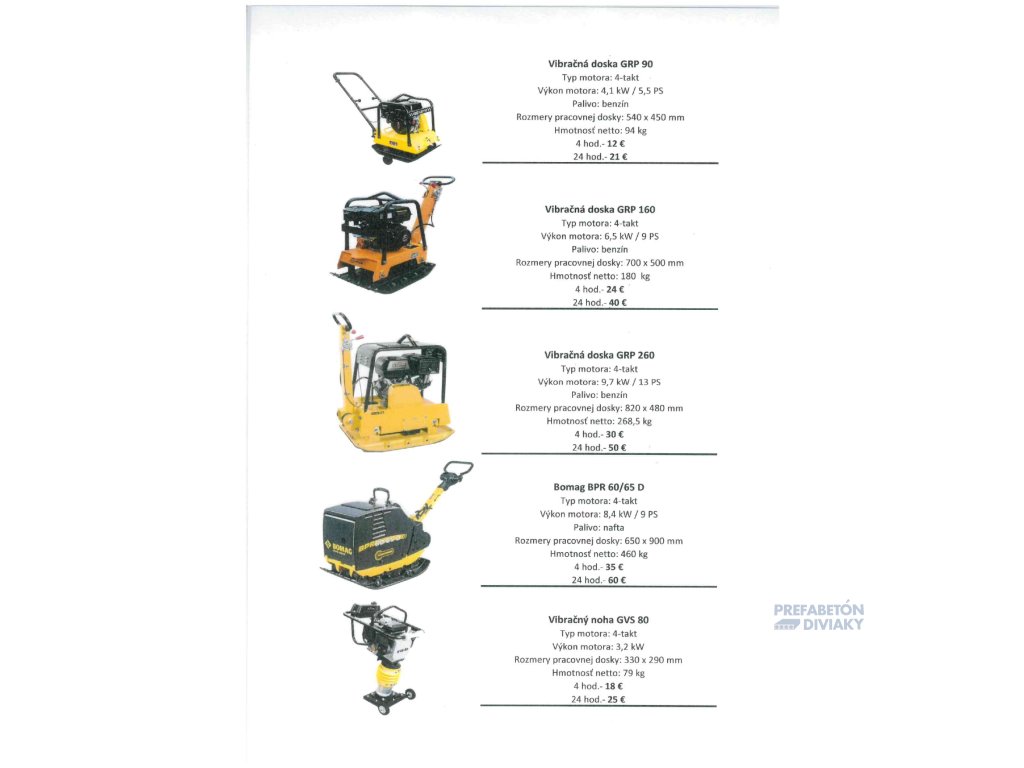 Vibračná doska GRP 90
Typ motora: 4-takt
Výkon motora: 4,1 kW / 5,5 PS
Palivo: benzín
Rozmery pracovnej dosky: 540 x 450 mm
Hmotnosť netto: 94 kg
4 hod.- 12 €
24 hod.- 21 €

Vibračná doska GRP 160
Typ motora: 4-takt
Výkon motora: 6,5 kW / 9 PS
Palivo: benzín
Rozmery pracovnej dosky: 700 x 500 mm
Hmotnosť netto: 180 kg
4 hod.- 24 €
24 hod.- 40 €

Vibračná doska GRP 260
Typ motora: 4-takt
Výkon motora: 9,7 kW / 13 PS
Palivo: benzín
Rozmery pracovnej dosky: 820 x 480 mm
Hmotnosť netto: 268,5 kg
4 hod.- 30 €
24 hod.- 50 €

Bomag BPR 60/65 D
Typ motora: 4-takt
Výkon motora: 8,4 kW / 9 PS
Palivo: nafta
Rozmery pracovnej dosky: 650 x 900 mm
Hmotnosť netto: 460 kg
4 hod.- 35 €
24 hod.- 60 €

Vibračný noha GVS 80
Typ motora: 4-takt
Výkon motora: 3,2 kW
Rozmery pracovnej dosky: 330 x 290 mm
Hmotnosť netto: 79 kg
4 hod.- 18 €
24 hod.- 25 €

PREFABETÓN DIVIAKY